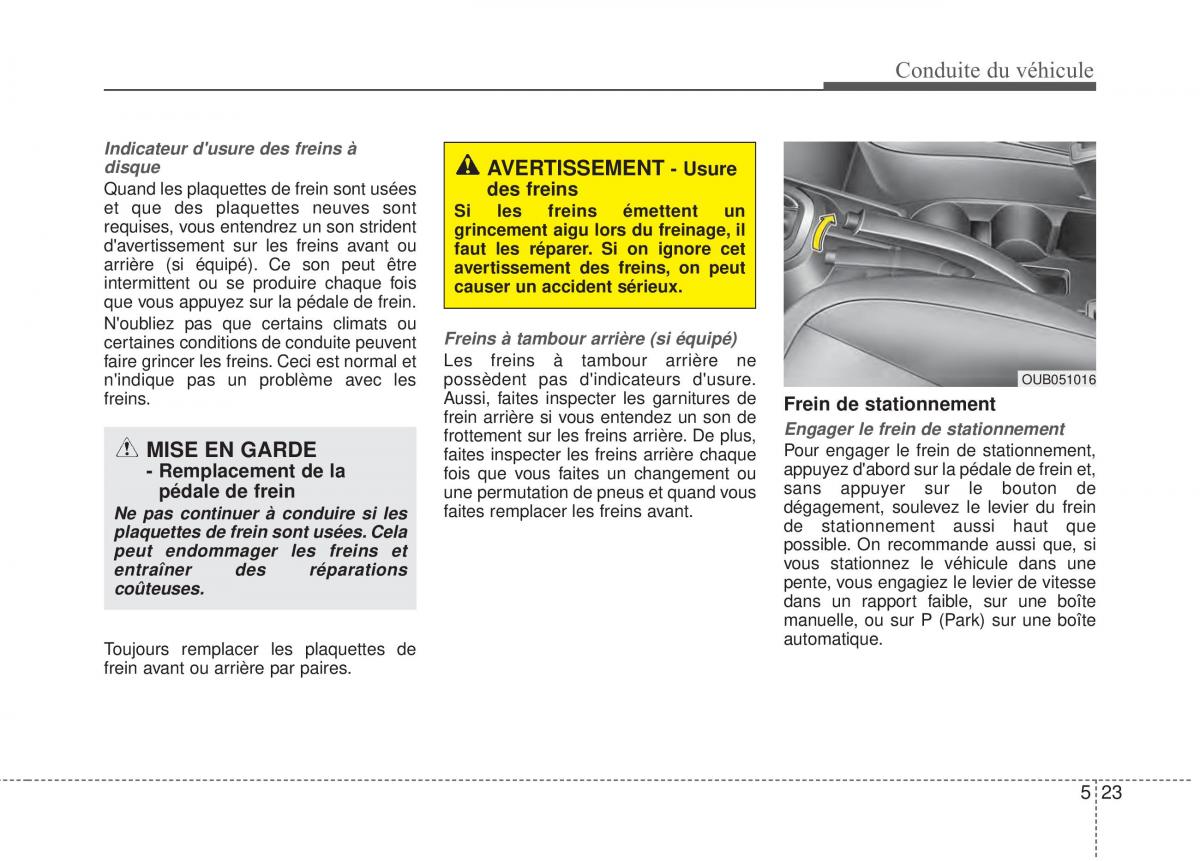 Conduite du véhicule

Indicateur d'usure des freins à disque
Quand les plaquettes de frein sont usées et que des plaquettes neuves sont requises, vous entendrez un son strident d'avertissement sur les freins avant ou arrière (si équipé). Ce son peut être intermittent ou se produire chaque fois que vous appuyez sur la pédale de frein.

N'oubliez pas que certains climats ou certaines conditions de conduite peuvent faire grincer les freins. Ceci est normal et n'indique pas un problème avec les freins.

MISE EN GARDE
- Remplacement de la pédale de frein
Ne pas continuer à conduire si les plaquettes de frein sont usées. Cela peut endommager les freins et entraîner des réparations coûteuses.

Toujours remplacer les plaquettes de frein avant ou arrière par paires.

AVERTISSEMENT - Usure des freins
Si les freins émettent un grincement aigu lors du freinage, il faut les réparer. Si on ignore cet avertissement des freins, on peut causer un accident sérieux.

Freins à tambour arrière (si équipé)
Les freins à tambour arrière ne possèdent pas d'indicateurs d'usure. Aussi, faites inspecter les garnitures de frein arrière si vous entendez un son de frottement sur les freins arrière. De plus, faites inspecter les freins arrière chaque fois que vous faites un changement ou une permutation de pneus et quand vous faites remplacer les freins avant.

OUB051016

Frein de stationnement
Engager le frein de stationnement
Pour engager le frein de stationnement, appuyez d'abord sur la pédale de frein et, sans appuyer sur le bouton de dégagement, soulevez le levier du frein de stationnement aussi haut que possible. On recommande aussi que, si vous stationnez le véhicule dans une pente, vous engagiez le levier de vitesse dans un rapport faible, sur une boîte manuelle, ou sur P (Park) sur une boîte automatique.

5 23